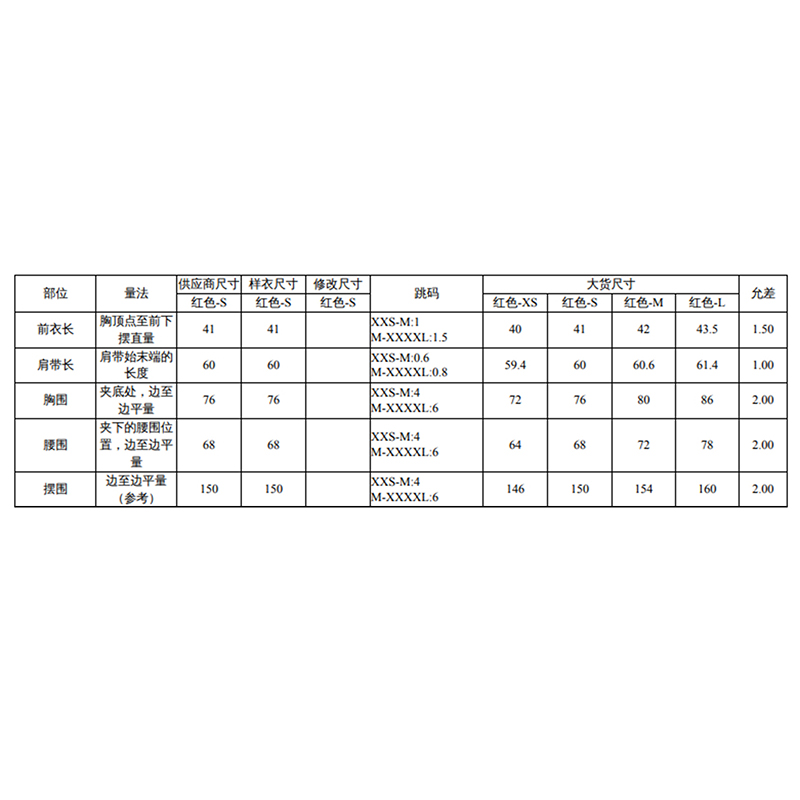 | 部位 | 量法 | 供应商尺寸 | 样衣尺寸 | 修改尺寸 | 跳码 | 大货尺寸 | | | | 允差 |
|---|---|---|---|---|---|---|---|---|---|---|
| | | 红色-S | 红色-S | 红色-S | | 红色-XS | 红色-S | 红色-M | 红色-L | |
| 前衣长 | 胸顶点至前下摆直量 | 41 | 41 | | XXS-M:1 M-XXXXL:1.5 | 40 | 41 | 42 | 43.5 | 1.50 |
| 肩带长 | 肩带始末端的长度 | 60 | 60 | | XXS-M:0.6 M-XXXXL:0.8 | 59.4 | 60 | 60.6 | 61.4 | 1.00 |
| 胸围 | 夹底处，边至边平量 | 76 | 76 | | XXS-M:4 M-XXXXL:6 | 72 | 76 | 80 | 86 | 2.00 |
| 腰围 | 夹下的腰围位置，边至边平量 | 68 | 68 | | XXS-M:4 M-XXXXL:6 | 64 | 68 | 72 | 78 | 2.00 |
| 摆围 | 边至边平量（参考） | 150 | 150 | | XXS-M:4 M-XXXXL:6 | 146 | 150 | 154 | 160 | 2.00 |